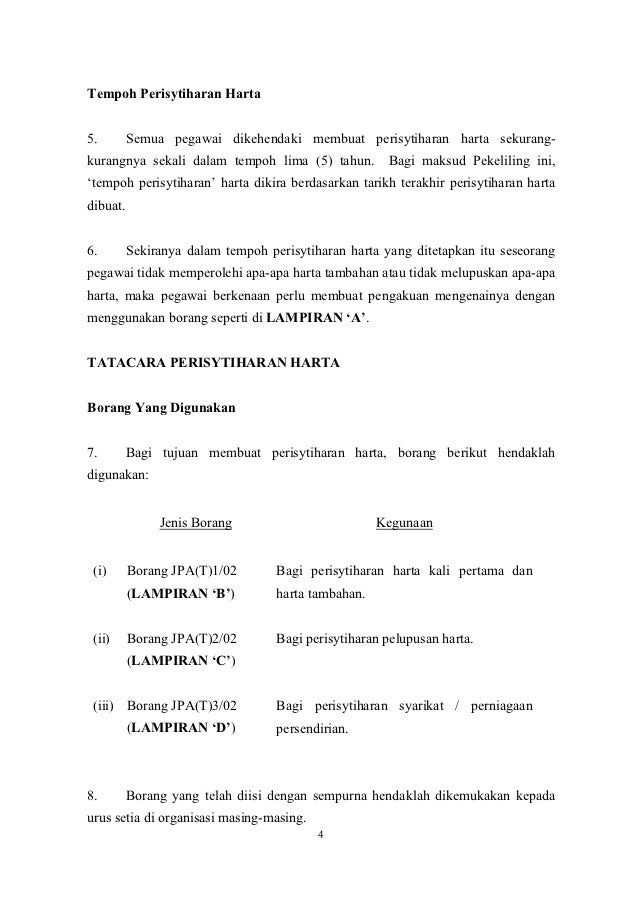 Tempoh Perisytiharan Harta

5. Semua pegawai dikehendaki membuat perisytiharan harta sekurang-kurangnya sekali dalam tempoh lima (5) tahun. Bagi maksud Pekeliling ini, ‘tempoh perisytiharan’ harta dikira berdasarkan tarikh terakhir perisytiharan harta dibuat.

6. Sekiranya dalam tempoh perisytiharan harta yang ditetapkan itu seseorang pegawai tidak memperolehi apa-apa harta tambahan atau tidak melupuskan apa-apa harta, maka pegawai berkenaan perlu membuat pengakuan mengenainya dengan menggunakan borang seperti di LAMPIRAN ‘A’.

TATACARA PERISYTIHARAN HARTA

Borang Yang Digunakan

7. Bagi tujuan membuat perisytiharan harta, borang berikut hendaklah digunakan:

| | Jenis Borang | Kegunaan |
|---|---|---|
| (i) | Borang JPA(T)1/02 (LAMPIRAN ‘B’) | Bagi perisytiharan harta kali pertama dan harta tambahan. |
| (ii) | Borang JPA(T)2/02 (LAMPIRAN ‘C’) | Bagi perisytiharan pelupusan harta. |
| (iii) | Borang JPA(T)3/02 (LAMPIRAN ‘D’) | Bagi perisytiharan syarikat / perniagaan persendirian. |

8. Borang yang telah diisi dengan sempurna hendaklah dikemukakan kepada urus setia di organisasi masing-masing.

4